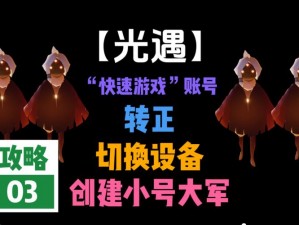 【光遇】

“快速游戏”账号

转正

切换设备

创建小号大军

攻略

03